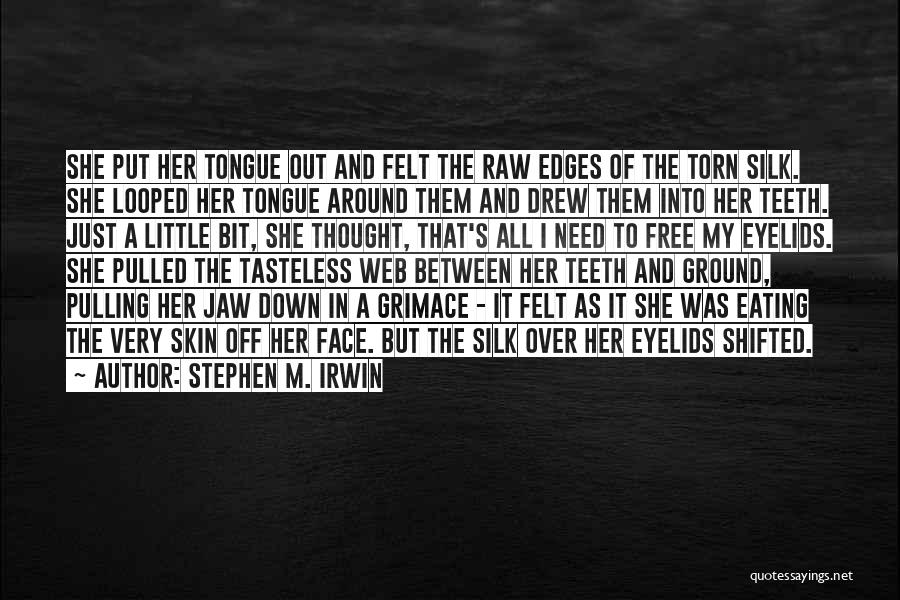 SHE PUT HER TONGUE OUT AND FELT THE RAW EDGES OF THE TORN SILK. SHE LOOPED HER TONGUE AROUND THEM AND DREW THEM INTO HER TEETH. JUST A LITTLE BIT, SHE THOUGHT, THAT'S ALL I NEED TO FREE MY EYELIDS. SHE PULLED THE TASTELESS WEB BETWEEN HER TEETH AND GROUND, PULLING HER JAW DOWN IN A GRIMACE - IT FELT AS IT SHE WAS EATING THE VERY SKIN OFF HER FACE. BUT THE SILK OVER HER EYELIDS SHIFTED.

~ AUTHOR: STEPHEN M. IRWIN

quotessayings.net